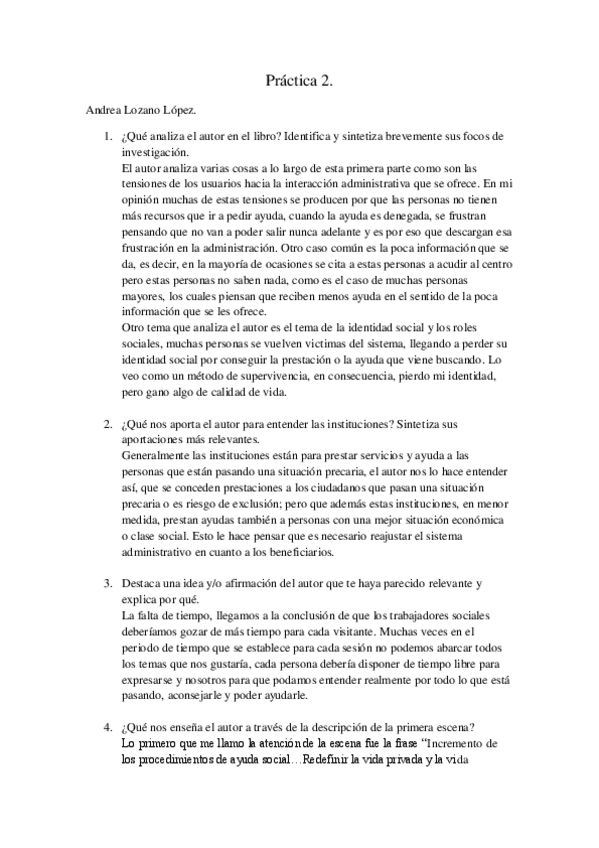 Práctica 2.

Andrea Lozano López.

1. ¿Qué analiza el autor en el libro? Identifica y sintetiza brevemente sus focos de investigación.
El autor analiza varias cosas a lo largo de esta primera parte como son las tensiones de los usuarios hacia la interacción administrativa que se ofrece. En mi opinión muchas de estas tensiones se producen por que las personas no tienen más recursos que ir a pedir ayuda, cuando la ayuda es denegada, se frustran pensando que no van a poder salir nunca adelante y es por eso que descargan esa frustración en la administración. Otro caso común es la poca información que se da, es decir, en la mayoría de ocasiones se cita a estas personas a acudir al centro pero estas personas no saben nada, como es el caso de muchas personas mayores, los cuales piensan que reciben menos ayuda en el sentido de la poca información que se les ofrece.
Otro tema que analiza el autor es el tema de la identidad social y los roles sociales, muchas personas se vuelven victimas del sistema, llegando a perder su identidad social por conseguir la prestación o la ayuda que viene buscando. Lo veo como un método de supervivencia, en consecuencia, pierdo mi identidad, pero gano algo de calidad de vida.

2. ¿Qué nos aporta el autor para entender las instituciones? Sintetiza sus aportaciones más relevantes.
Generalmente las instituciones están para prestar servicios y ayuda a las personas que están pasando una situación precaria, el autor nos lo hace entender así, que se conceden prestaciones a los ciudadanos que pasan una situación precaria o es riesgo de exclusión; pero que además estas instituciones, en menor medida, prestan ayudas también a personas con una mejor situación económica o clase social. Esto le hace pensar que es necesario reajustar el sistema administrativo en cuanto a los beneficiarios.

3. Destaca una idea y/o afirmación del autor que te haya parecido relevante y explica por qué.
La falta de tiempo, llegamos a la conclusión de que los trabajadores sociales deberíamos gozar de más tiempo para cada visitante. Muchas veces en el periodo de tiempo que se establece para cada sesión no podemos abarcar todos los temas que nos gustaría, cada persona debería disponer de tiempo libre para expresarse y nosotros para que podamos entender realmente por todo lo que está pasando, aconsejarle y poder ayudarle.

4. ¿Qué nos enseña el autor a través de la descripción de la primera escena?
Lo primero que me llamo la atención de la escena fue la frase "Incremento de los procedimientos de ayuda social…Redefinir la vida privada y la vida